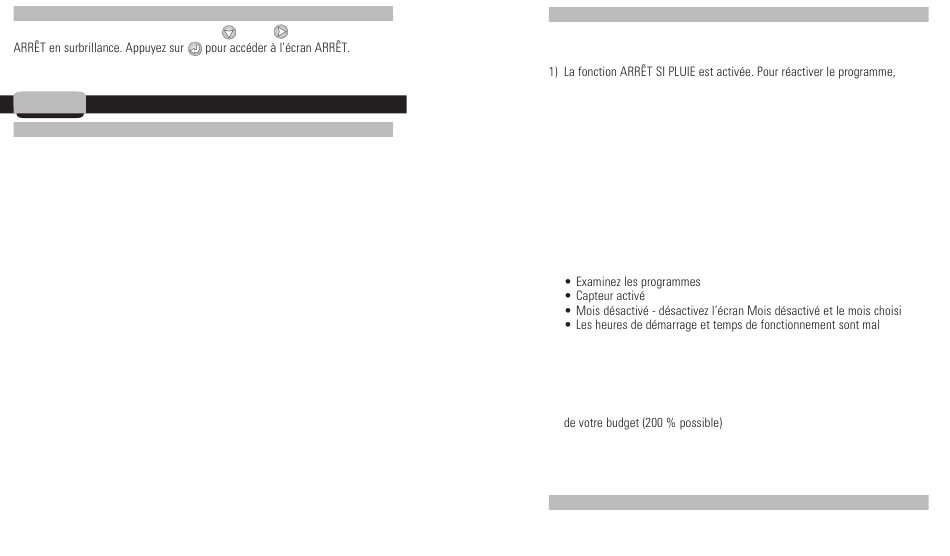 ARRÊT en surbrillance. Appuyez sur pour accéder à l'écran ARRÊT.

1) La fonction ARRÊT SI PLUIE est activée. Pour réactiver le programme,

• Examinez les programmes
• Capteur activé
• Mois désactivé - désactivez l'écran Mois désactivé et le mois choisi
• Les heures de démarrage et temps de fonctionnement sont mal

de votre budget (200 % possible)